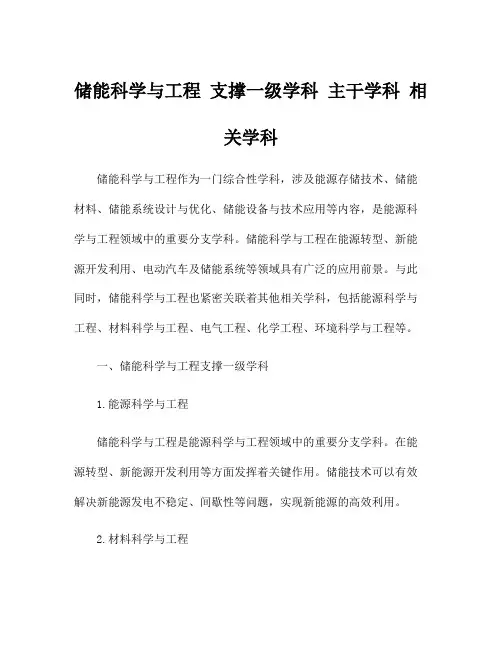 储能科学与工程 支撑一级学科 主干学科 相关学科

储能科学与工程作为一门综合性学科，涉及能源存储技术、储能材料、储能系统设计与优化、储能设备与技术应用等内容，是能源科学与工程领域中的重要分支学科。储能科学与工程在能源转型、新能源开发利用、电动汽车及储能系统等领域具有广泛的应用前景。与此同时，储能科学与工程也紧密关联着其他相关学科，包括能源科学与工程、材料科学与工程、电气工程、化学工程、环境科学与工程等。

一、储能科学与工程支撑一级学科

1. 能源科学与工程

储能科学与工程是能源科学与工程领域中的重要分支学科。在能源转型、新能源开发利用等方面发挥着关键作用。储能技术可以有效解决新能源发电不稳定、间歇性等问题，实现新能源的高效利用。

2. 材料科学与工程